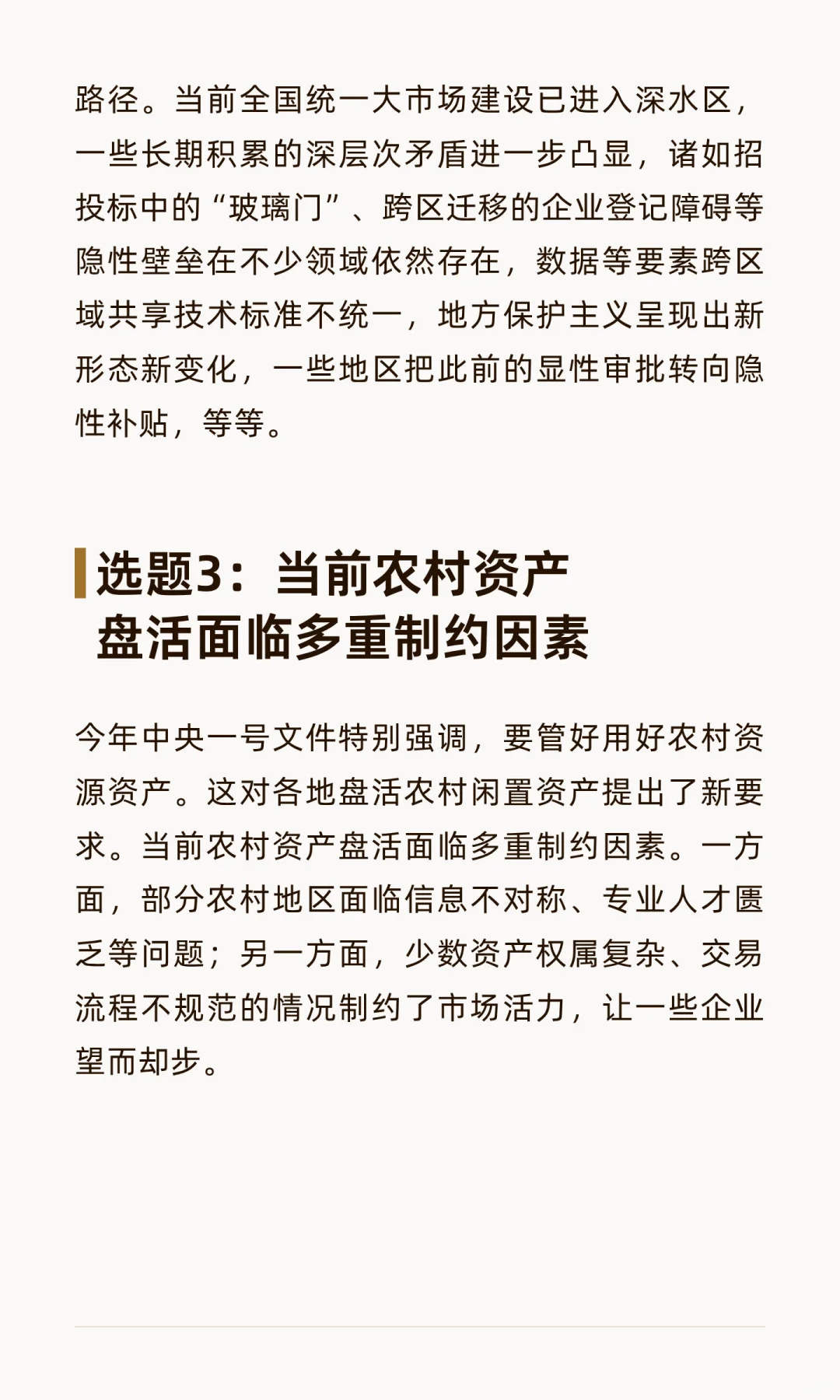 路径。当前全国统一大市场建设已进入深水区，一些长期积累的深层次矛盾进一步凸显，诸如招投标中的“玻璃门”、跨区迁移的企业登记障碍等隐性壁垒在不少领域依然存在，数据等要素跨区域共享技术标准不统一，地方保护主义呈现出新形态新变化，一些地区把此前的显性审批转向隐性补贴，等等。

选题3：当前农村资产盘活面临多重制约因素

今年中央一号文件特别强调，要管好用好农村资源资产。这对各地盘活农村闲置资产提出了新要求。当前农村资产盘活面临多重制约因素。一方面，部分农村地区面临信息不对称、专业人才匮乏等问题；另一方面，少数资产权属复杂、交易流程不规范的情况制约了市场活力，让一些企业望而却步。